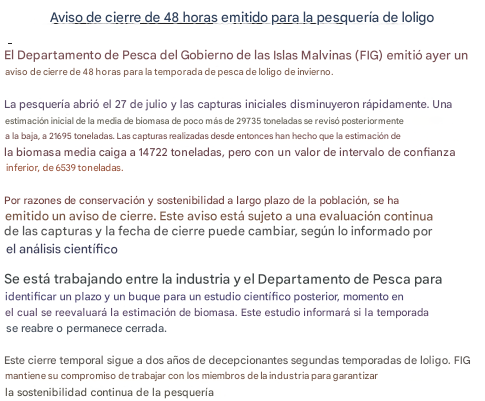 Aviso de cierre de 48 horas emitido para la pesquería de loligo

El Departamento de Pesca del Gobierno de las Islas Malvinas (FIG) emitió ayer un aviso de cierre de 48 horas para la temporada de pesca de loligo de invierno.

La pesquería abrió el 27 de julio y las capturas iniciales disminuyeron rápidamente. Una estimación inicial de la media de biomasa de poco más de 29735 toneladas se revisó posteriormente a la baja, a 21695 toneladas. Las capturas realizadas desde entonces han hecho que la estimación de la biomasa media caiga a 14722 toneladas, pero con un valor de intervalo de confianza inferior, de 6539 toneladas.

Por razones de conservación y sostenibilidad a largo plazo de la población, se ha emitido un aviso de cierre. Este aviso está sujeto a una evaluación continua de las capturas y la fecha de cierre puede cambiar, según lo informado por el análisis científico

Se está trabajando entre la industria y el Departamento de Pesca para identificar un plazo y un buque para un estudio científico posterior, momento en el cual se reevaluará la estimación de biomasa. Este estudio informará si la temporada se reabre o permanece cerrada.

Este cierre temporal sigue a dos años de decepcionantes segundas temporadas de loligo. FIG mantiene su compromiso de trabajar con los miembros de la industria para garantizar la sostenibilidad continua de la pesquería